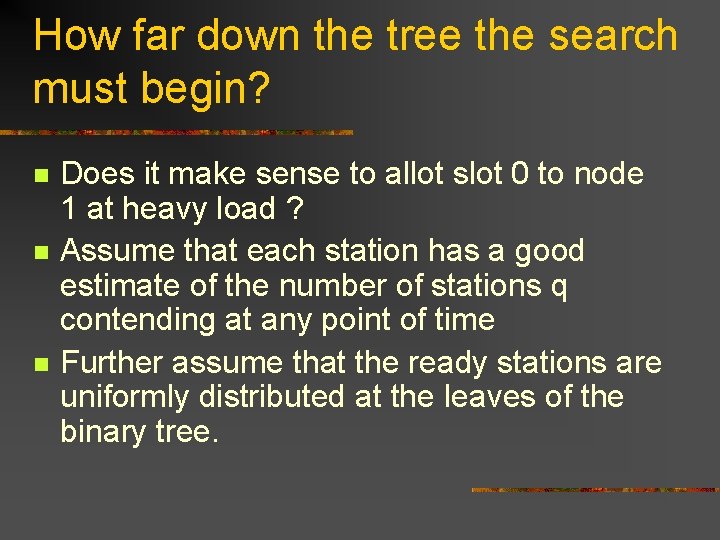 How far down the tree the search must begin?

- Does it make sense to allot slot 0 to node 1 at heavy load ?
- Assume that each station has a good estimate of the number of stations q contending at any point of time
- Further assume that the ready stations are uniformly distributed at the leaves of the binary tree.